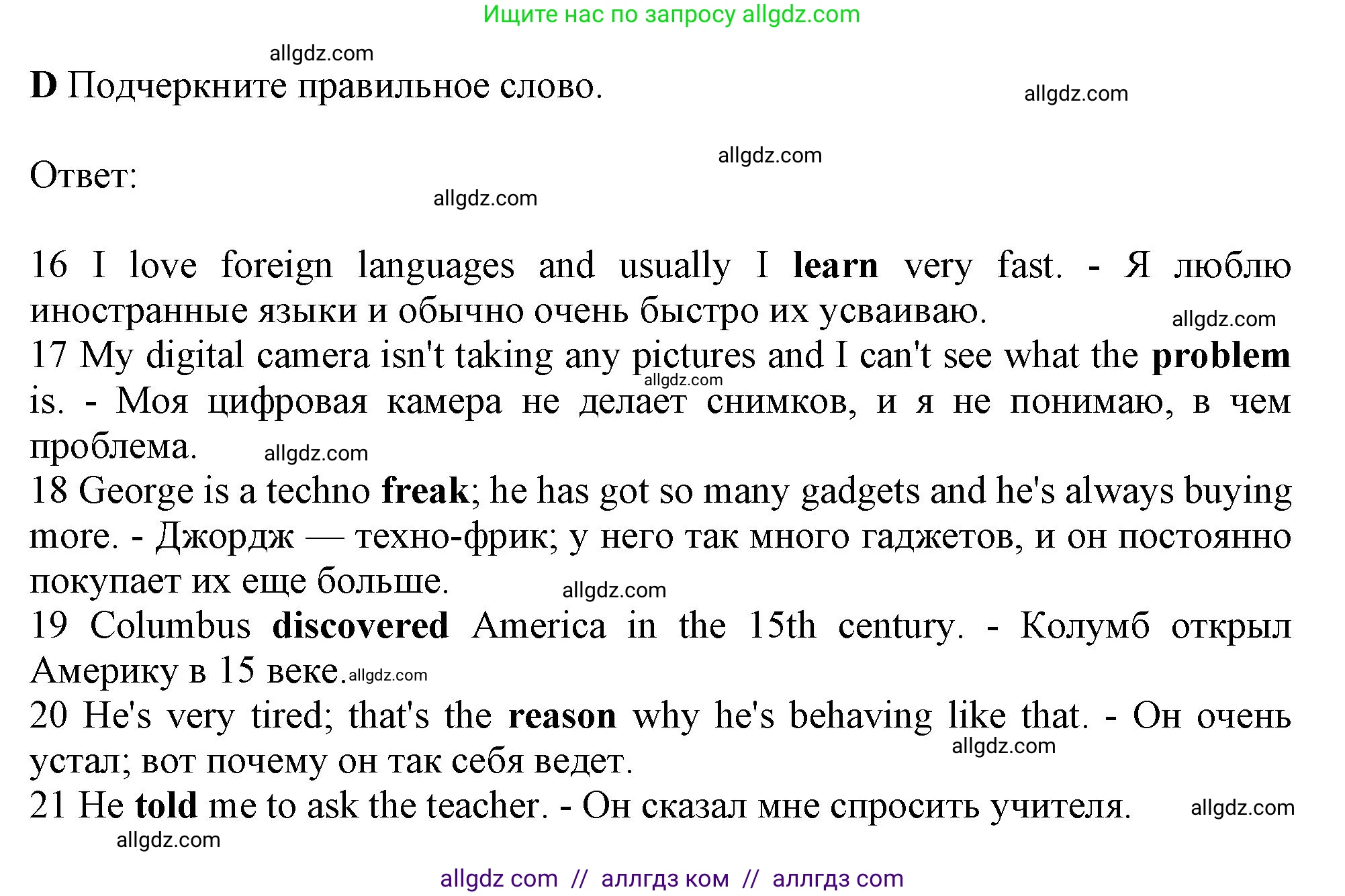 Ищите нас по запросу allgdz.com

allgdz.com

D Подчеркните правильное слово.

allgdz.com

allgdz.com

Ответ:

allgdz.com

16 I love foreign languages and usually I learn very fast. - Я люблю иностранные языки и обычно очень быстро их усваиваю.

allgdz.com

17 My digital camera isn't taking any pictures and I can't see what the problem is. - Моя цифровая камера не делает снимков, и я не понимаю, в чем проблема.

allgdz.com

allgdz.com

18 George is a techno freak; he has got so many gadgets and he's always buying more. - Джордж — техно-фрик; у него так много гаджетов, и он постоянно покупает их еще больше.

allgdz.com

19 Columbus discovered America in the 15th century. - Колумб открыл Америку в 15 веке.

allgdz.com

20 He's very tired; that's the reason why he's behaving like that. - Он очень устал; вот почему он так себя ведет.

allgdz.com

21 He told me to ask the teacher. - Он сказал мне спросить учителя.

allgdz.com

allgdz.com

allgdz com // аллгдз ком // аллгдз com